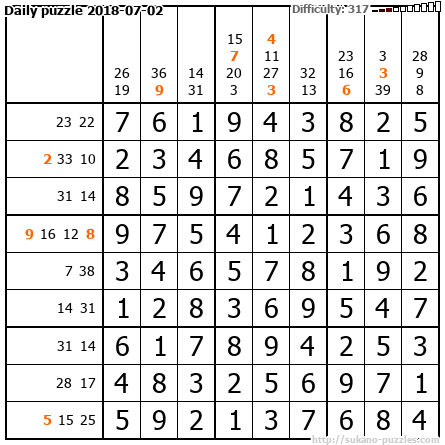 Daily puzzle 2018-07-02

Difficulty: 317

|  | 26 19 | 36 9 | 14 31 | 15 7 20 3 | 4 11 27 3 | 32 13 | 23 16 6 | 3 3 39 | 28 9 8 |
|---|---|---|---|---|---|---|---|---|---|
| 23 22 | 7 | 6 | 1 | 9 | 4 | 3 | 8 | 2 | 5 |
| 2 33 10 | 2 | 3 | 4 | 6 | 8 | 5 | 7 | 1 | 9 |
| 31 14 | 8 | 5 | 9 | 7 | 2 | 1 | 4 | 3 | 6 |
| 9 16 12 8 | 9 | 7 | 5 | 4 | 1 | 2 | 3 | 6 | 8 |
| 7 38 | 3 | 4 | 6 | 5 | 7 | 8 | 1 | 9 | 2 |
| 14 31 | 1 | 2 | 8 | 3 | 6 | 9 | 5 | 4 | 7 |
| 31 14 | 6 | 1 | 7 | 8 | 9 | 4 | 2 | 5 | 3 |
| 28 17 | 4 | 8 | 3 | 2 | 5 | 6 | 9 | 7 | 1 |
| 5 15 25 | 5 | 9 | 2 | 1 | 3 | 7 | 6 | 8 | 4 |

http://sukano-puzzles.com